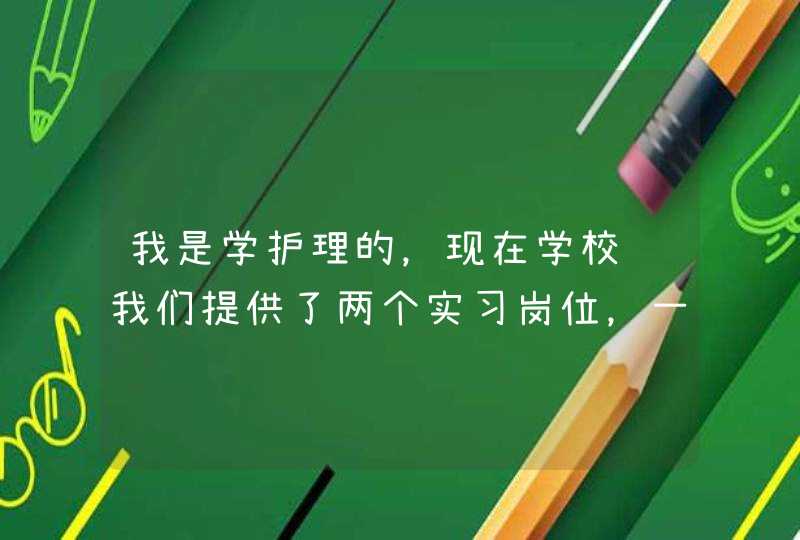 我是学护理的，现在学校
我们提供了两个实习岗位，一